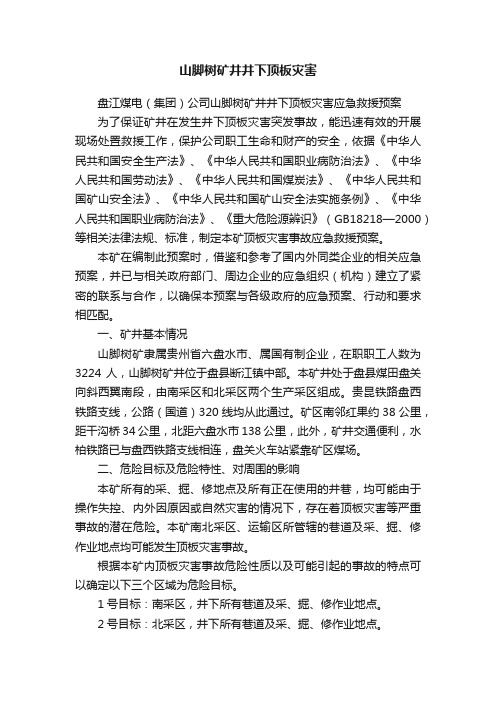 山脚树矿井井下顶板灾害

盘江煤电（集团）公司山脚树矿井井下顶板灾害应急救援预案

为了保证矿井在发生井下顶板灾害突发事故，能迅速有效的开展现场处置救援工作，保护公司职工生命和财产的安全，依据《中华人民共和国安全生产法》、《中华人民共和国职业病防治法》、《中华人民共和国劳动法》、《中华人民共和国煤炭法》、《中华人民共和国矿山安全法》、《中华人民共和国矿山安全法实施条例》、《中华人民共和国职业病防治法》、《重大危险源辨识》（GB18218—2000）等相关法律法规、标准，制定本矿顶板灾害事故应急救援预案。

本矿在编制此预案时，借鉴和参考了国内外同类企业的相关应急预案，并已与相关政府部门、周边企业的应急组织（机构）建立了紧密的联系与合作，以确保本预案与各级政府的应急预案、行动和要求相匹配。

一、矿井基本情况

山脚树矿隶属贵州省六盘水市、属国有制企业，在职职工人数为3224 人，山脚树矿井位于盘县断江镇中部。本矿井处于盘县煤田盘关向斜西翼南段，由南采区和北采区两个生产采区组成。贵昆铁路盘西铁路支线，公路（国道）320 线均从此通过。矿区南邻红果约 38 公里，距干沟桥 34 公里，北距六盘水市 138 公里，此外，矿井交通便利，水柏铁路已与盘西铁路支线相连，盘关火车站紧靠矿区煤场。

二、危险目标及危险特性、对周围的影响

本矿所有的采、掘、修地点及所有正在使用的井巷，均可能由于操作失控、内外因原因或自然灾害的情况下，存在着顶板灾害等严重事故的潜在危险。本矿南北采区、运输区所管辖的巷道及采、掘、修作业地点均可能发生顶板灾害事故。

根据本矿内顶板灾害事故危险性质以及可能引起的事故的特点可以确定以下三个区域为危险目标。

1 号目标：南采区，井下所有巷道及采、掘、修作业地点。

2 号目标：北采区，井下所有巷道及采、掘、修作业地点。